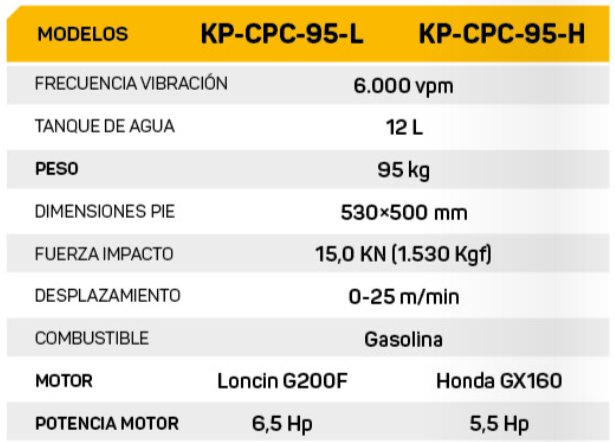 | MODELOS | KP-CPC-95-L | KP-CPC-95-H |
|---|---|---|
| FRECUENCIA VIBRACIÓN | 6.000 vpm | |
| TANQUE DE AGUA | 12 L | |
| PESO | 95 kg | |
| DIMENSIONES PIE | 530×500 mm | |
| FUERZA IMPACTO | 15,0 KN (1.530 Kgf) | |
| DESPLAZAMIENTO | 0-25 m/min | |
| COMBUSTIBLE | Gasolina | |
| MOTOR | Loncin G200F | Honda GX160 |
| POTENCIA MOTOR | 6,5 Hp | 5,5 Hp |